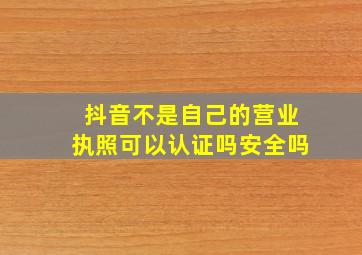 抖音不是自己的营业执照可以认证吗安全吗